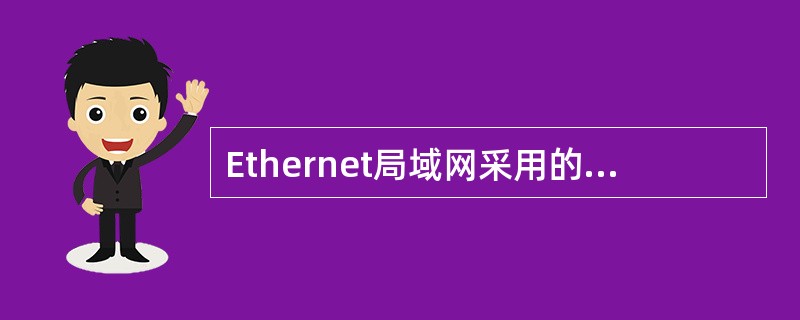 Ethernet局域网采用的...